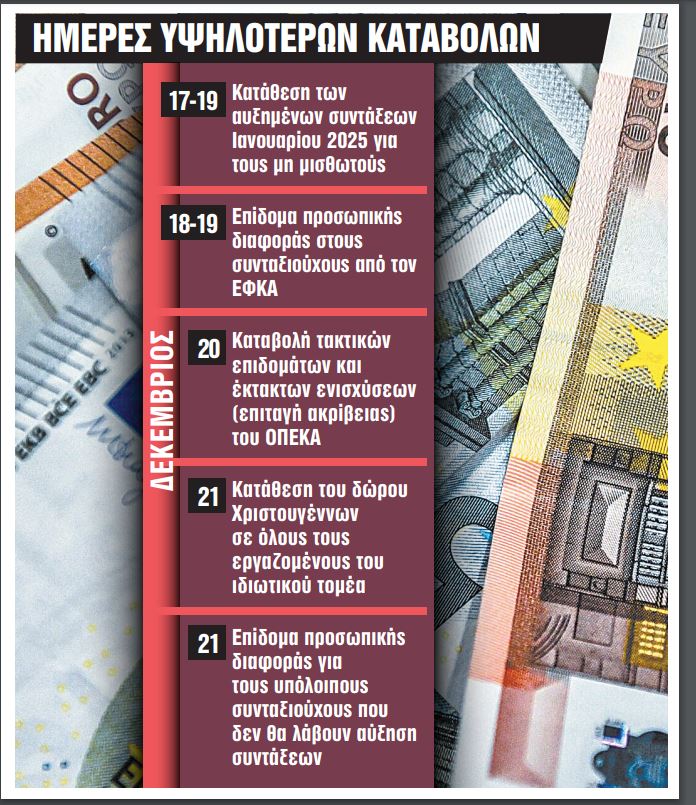 ΗΜΕΡΕΣ ΥΨΗΛΟΤΕΡΩΝ ΚΑΤΑΒΟΛΩΝ

ΔΕΚΕΜΒΡΙΟΣ

17-19 Κατάθεση των αυξημένων συντάξεων Ιανουαρίου 2025 για τους μη μισθωτούς

18-19 Επίδομα προσωπικής διαφοράς στους συνταξιούχους από τον ΕΦΚΑ

20 Καταβολή τακτικών επιδομάτων και έκτακτων ενισχύσεων (επιταγή ακρίβειας) του ΟΠΕΚΑ

21 Κατάθεση του δώρου Χριστουγέννων σε όλους τους εργαζομένους του ιδιωτικού τομέα

21 Επίδομα προσωπικής διαφοράς για τους υπόλοιπους συνταξιούχους που δεν θα λάβουν αύξηση συντάξεων